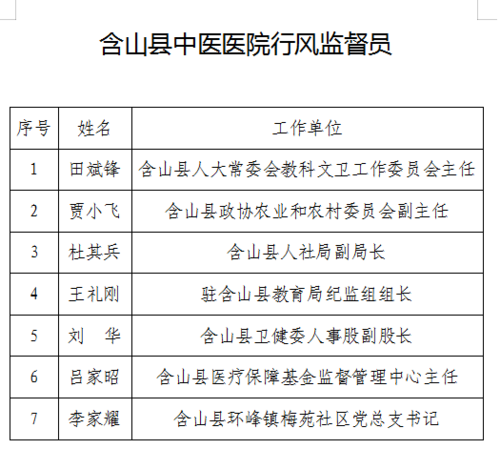 含山县中医医院行风监督员

| 序号 | 姓名 | 工作单位 |
|---|---|---|
| 1 | 田斌锋 | 含山县人大常委会教科文卫工作委员会主任 |
| 2 | 贾小飞 | 含山县政协农业和农村委员会副主任 |
| 3 | 杜其兵 | 含山县人社局副局长 |
| 4 | 王礼刚 | 驻含山县教育局纪监组组长 |
| 5 | 刘　华 | 含山县卫健委人事股副股长 |
| 6 | 吕家昭 | 含山县医疗保障基金监督管理中心主任 |
| 7 | 李家耀 | 含山县环峰镇梅苑社区党总支书记 |